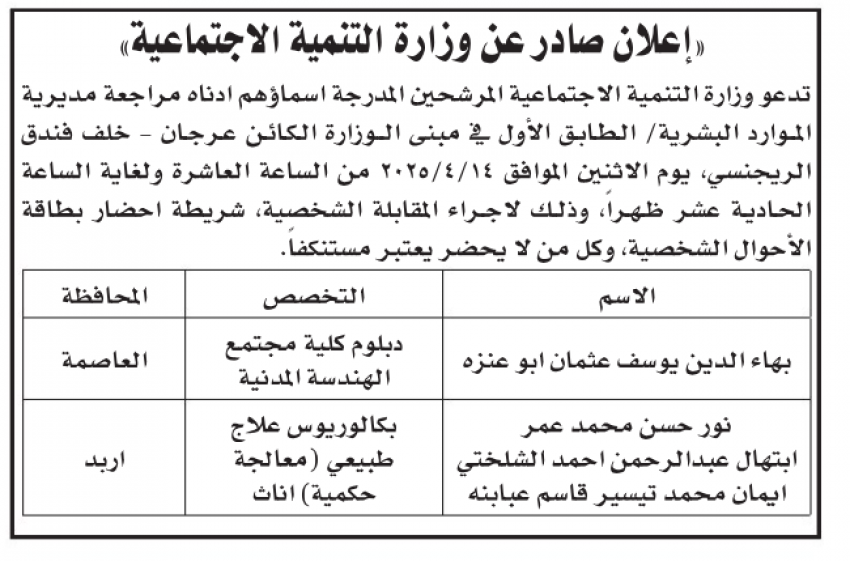 «إعلان صادر عن وزارة التنمية الاجتماعية»

تدعو وزارة التنمية الاجتماعية المرشحين المدرجة اسماؤهم ادناه مراجعة مديرية الموارد البشرية/ الطابق الأول في مبنى الوزارة الكائن عرجان - خلف فندق الريجنسي، يوم الاثنين الموافق ٢٠٢٥/٤/١٤ من الساعة العاشرة ولغاية الساعة الحادية عشر ظهراً، وذلك لاجراء المقابلة الشخصية، شريطة احضار بطاقة الأحوال الشخصية، وكل من لا يحضر يعتبر مستنكفاً.

| الاسم | التخصص | المحافظة |
|---|---|---|
| بهاء الدين يوسف عثمان ابو عنزه | دبلوم كلية مجتمع الهندسة المدنية | العاصمة |
| نور حسن محمد عمر ابتهال عبدالرحمن احمد الشلختي ايمان محمد تيسير قاسم عبابنه | بكالوريوس علاج طبيعي (معالجة حكمية) اناث | اربد |